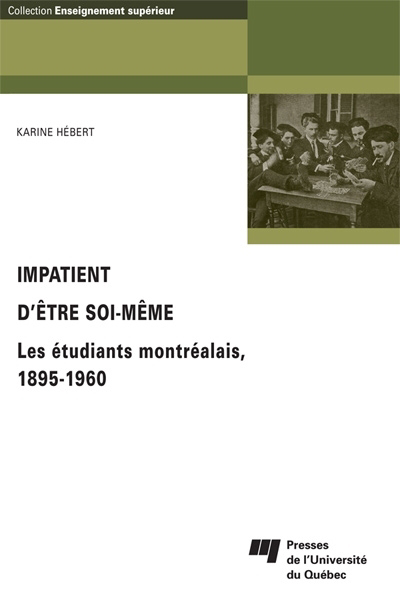 Collection Enseignement supérieur

KARINE HÉBERT

IMPATIENT D'ÊTRE SOI-MÊME

Les étudiants montréalais, 1895-1960

Presses de l'Université du Québec